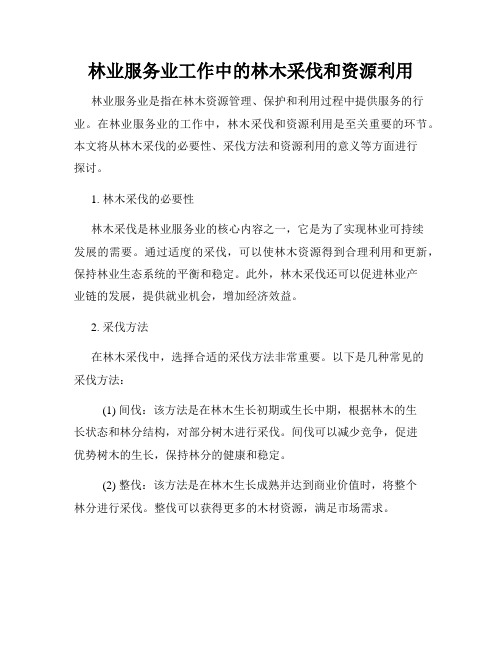 林业服务业工作中的林木采伐和资源利用

林业服务业是指在林木资源管理、保护和利用过程中提供服务的行业。在林业服务业的工作中，林木采伐和资源利用是至关重要的环节。本文将从林木采伐的必要性、采伐方法和资源利用的意义等方面进行探讨。

1. 林木采伐的必要性

林木采伐是林业服务业的核心内容之一，它是为了实现林业可持续发展的需要。通过适度的采伐，可以使林木资源得到合理利用和更新，保持林业生态系统的平衡和稳定。此外，林木采伐还可以促进林业产业链的发展，提供就业机会，增加经济效益。

2. 采伐方法

在林木采伐中，选择合适的采伐方法非常重要。以下是几种常见的采伐方法：

(1) 间伐：该方法是在林木生长初期或生长中期，根据林木的生长状态和林分结构，对部分树木进行采伐。间伐可以减少竞争，促进优势树木的生长，保持林分的健康和稳定。

(2) 整伐：该方法是在林木生长成熟并达到商业价值时，将整个林分进行采伐。整伐可以获得更多的木材资源，满足市场需求。